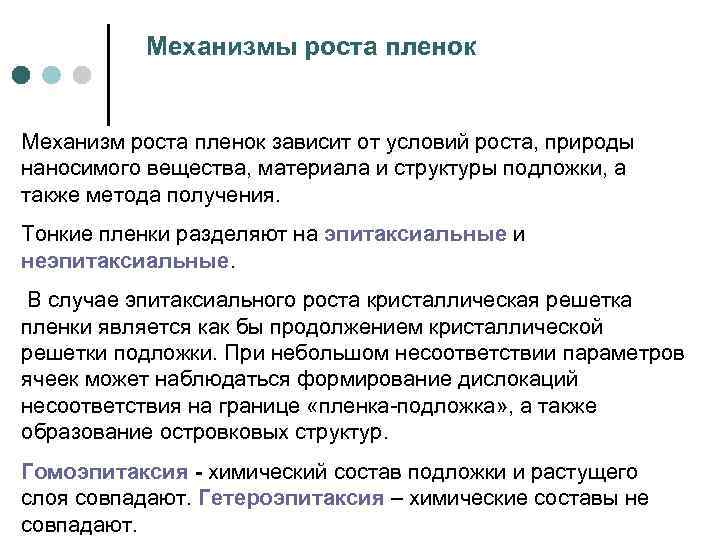 Механизмы роста пленок

Механизм роста пленок зависит от условий роста, природы наносимого вещества, материала и структуры подложки, а также метода получения.

Тонкие пленки разделяют на эпитаксиальные и неэпитаксиальные.

В случае эпитаксиального роста кристаллическая решетка пленки является как бы продолжением кристаллической решетки подложки. При небольшом несоответствии параметров ячеек может наблюдаться формирование дислокаций несоответствия на границе «пленка-подложка», а также образование островковых структур.

Гомоэпитаксия - химический состав подложки и растущего слоя совпадают. Гетероэпитаксия – химические составы не совпадают.